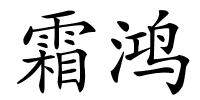 霜鸿